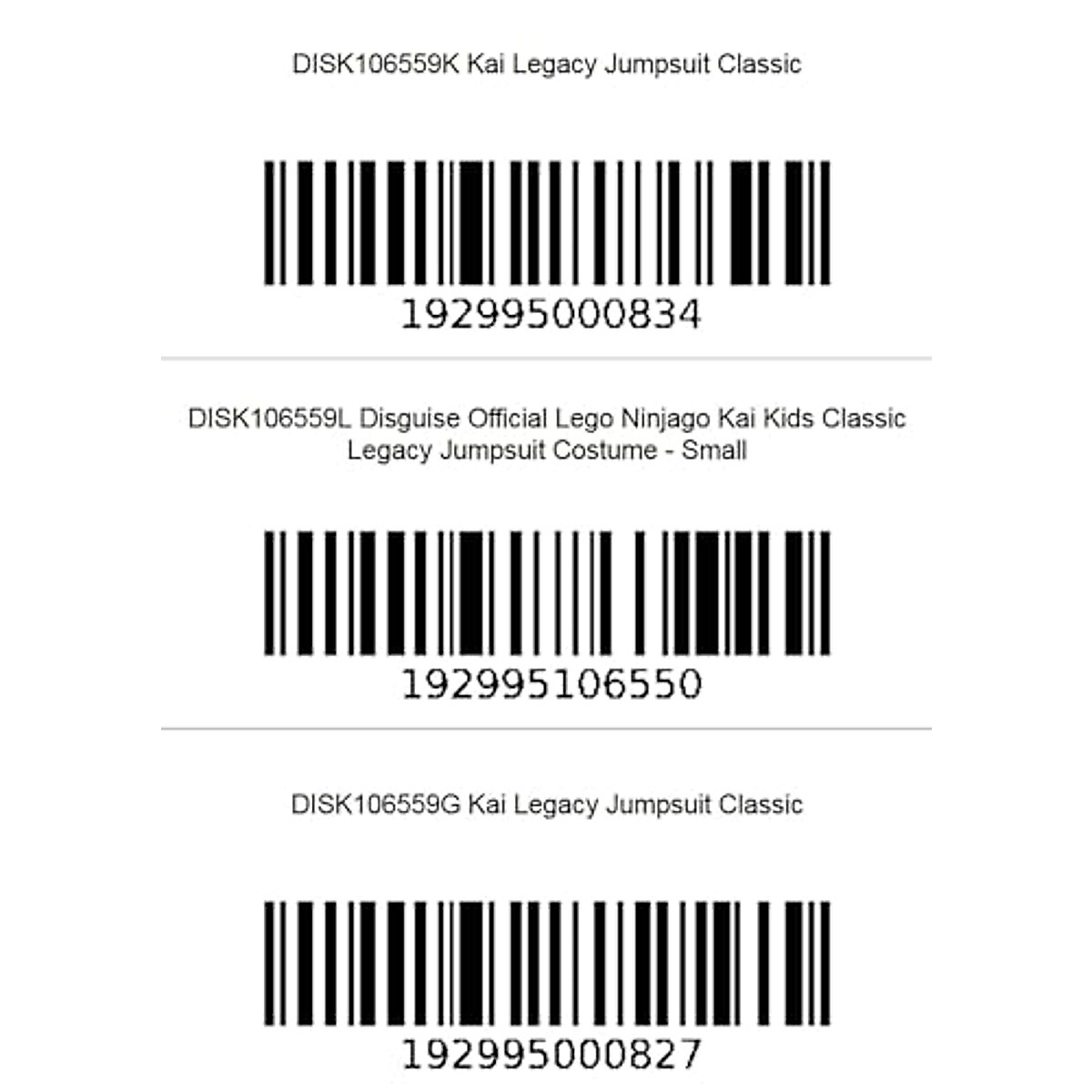 DISK106559K Kai Legacy Jumpsuit Classic

192995000834

DISK106559L Disguise Official Lego Ninjago Kai Kids Classic Legacy Jumpsuit Costume - Small

192995106550

DISK106559G Kai Legacy Jumpsuit Classic

192995000827